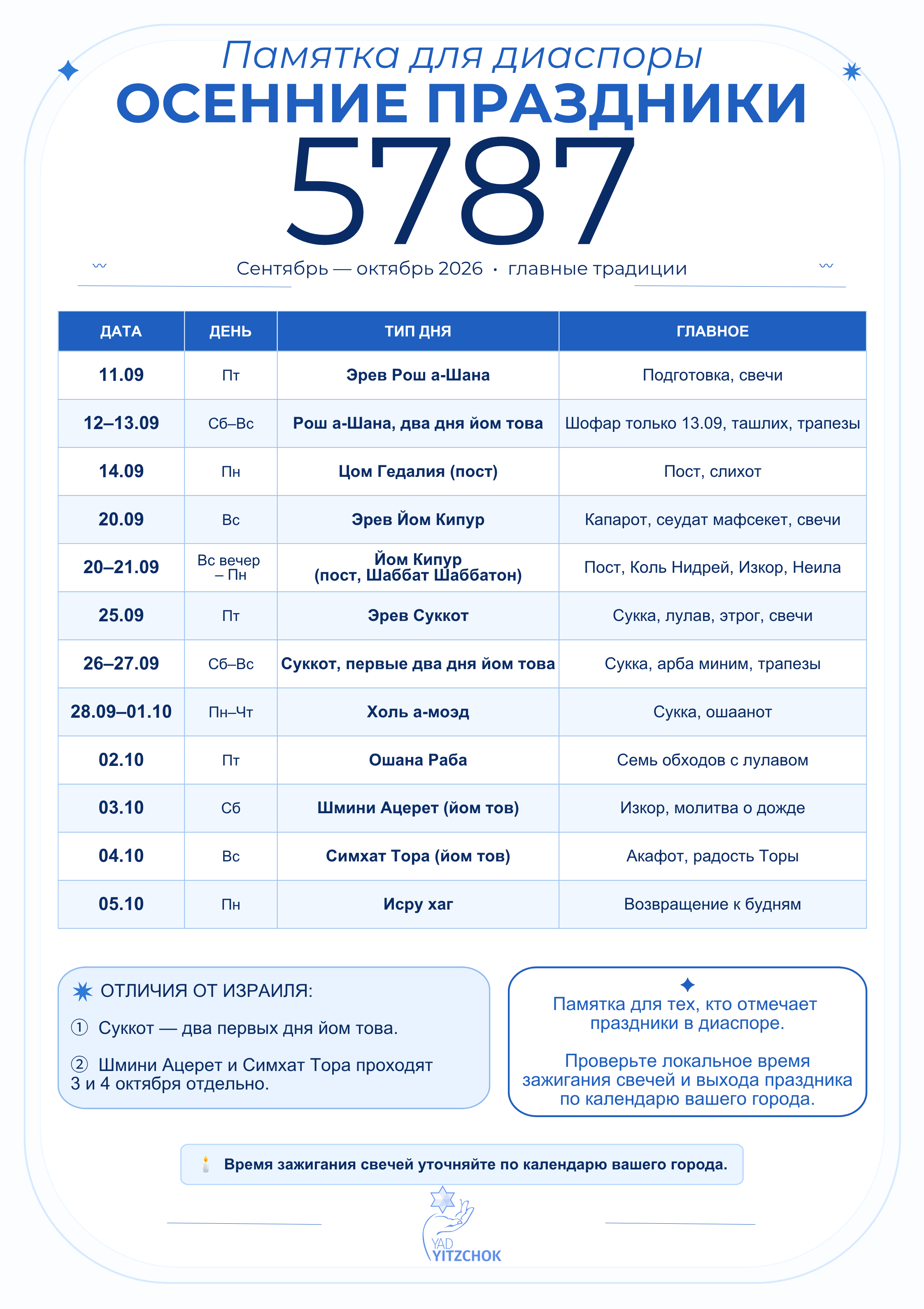 Памятка для диаспоры
ОСЕННИЕ ПРАЗДНИКИ
5787

Сентябрь — октябрь 2026 · главные традиции

| ДАТА | ДЕНЬ | ТИП ДНЯ | ГЛАВНОЕ |
|---|---|---|---|
| 11.09 | Пт | Эрев Рош а-Шана | Подготовка, свечи |
| 12–13.09 | Сб–Вс | Рош а-Шана, два дня йом това | Шофар только 13.09, ташлих, трапезы |
| 14.09 | Пн | Цом Гедалия (пост) | Пост, слихот |
| 20.09 | Вс | Эрев Йом Кипур | Капарот, сеудат мафсекет, свечи |
| 20–21.09 | Вс вечер – Пн | Йом Кипур (пост, Шаббат Шаббатон) | Пост, Коль Нидрей, Изкор, Неила |
| 25.09 | Пт | Эрев Суккот | Сукка, лулав, этрог, свечи |
| 26–27.09 | Сб–Вс | Суккот, первые два дня йом това | Сукка, арба миним, трапезы |
| 28.09–01.10 | Пн–Чт | Холь а-моэд | Сукка, ошаанот |
| 02.10 | Пт | Ошана Раба | Семь обходов с лулавом |
| 03.10 | Сб | Шмини Ацерет (йом тов) | Изкор, молитва о дожде |
| 04.10 | Вс | Симхат Тора (йом тов) | Акафот, радость Торы |
| 05.10 | Пн | Исру хаг | Возвращение к будням |

ОТЛИЧИЯ ОТ ИЗРАИЛЯ:
① Суккот — два первых дня йом това.
② Шмини Ацерет и Симхат Тора проходят 3 и 4 октября отдельно.

Памятка для тех, кто отмечает праздники в диаспоре.

Проверьте локальное время зажигания свечей и выхода праздника по календарю вашего города.

Время зажигания свечей уточняйте по календарю вашего города.

YAD YITZCHOK